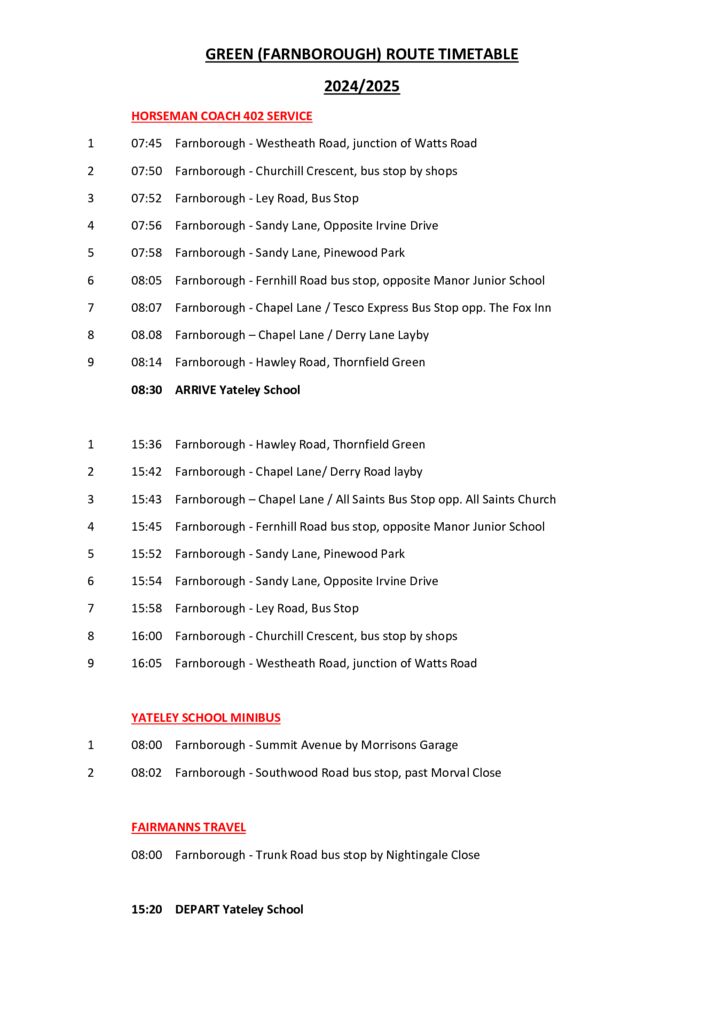 GREEN (FARNBOROUGH) ROUTE TIMETABLE

2024/2025

HORSEMAN COACH 402 SERVICE

1 07:45 Farnborough - Westheath Road, junction of Watts Road

2 07:50 Farnborough - Churchill Crescent, bus stop by shops

3 07:52 Farnborough - Ley Road, Bus Stop

4 07:56 Farnborough - Sandy Lane, Opposite Irvine Drive

5 07:58 Farnborough - Sandy Lane, Pinewood Park

6 08:05 Farnborough - Fernhill Road bus stop, opposite Manor Junior School

7 08:07 Farnborough - Chapel Lane / Tesco Express Bus Stop opp. The Fox Inn

8 08.08 Farnborough – Chapel Lane / Derry Lane Layby

9 08:14 Farnborough - Hawley Road, Thornfield Green

08:30 ARRIVE Yateley School

1 15:36 Farnborough - Hawley Road, Thornfield Green

2 15:42 Farnborough - Chapel Lane/ Derry Road layby

3 15:43 Farnborough – Chapel Lane / All Saints Bus Stop opp. All Saints Church

4 15:45 Farnborough - Fernhill Road bus stop, opposite Manor Junior School

5 15:52 Farnborough - Sandy Lane, Pinewood Park

6 15:54 Farnborough - Sandy Lane, Opposite Irvine Drive

7 15:58 Farnborough - Ley Road, Bus Stop

8 16:00 Farnborough - Churchill Crescent, bus stop by shops

9 16:05 Farnborough - Westheath Road, junction of Watts Road

YATELEY SCHOOL MINIBUS

1 08:00 Farnborough - Summit Avenue by Morrisons Garage

2 08:02 Farnborough - Southwood Road bus stop, past Morval Close

FAIRMANNS TRAVEL

08:00 Farnborough - Trunk Road bus stop by Nightingale Close

15:20 DEPART Yateley School